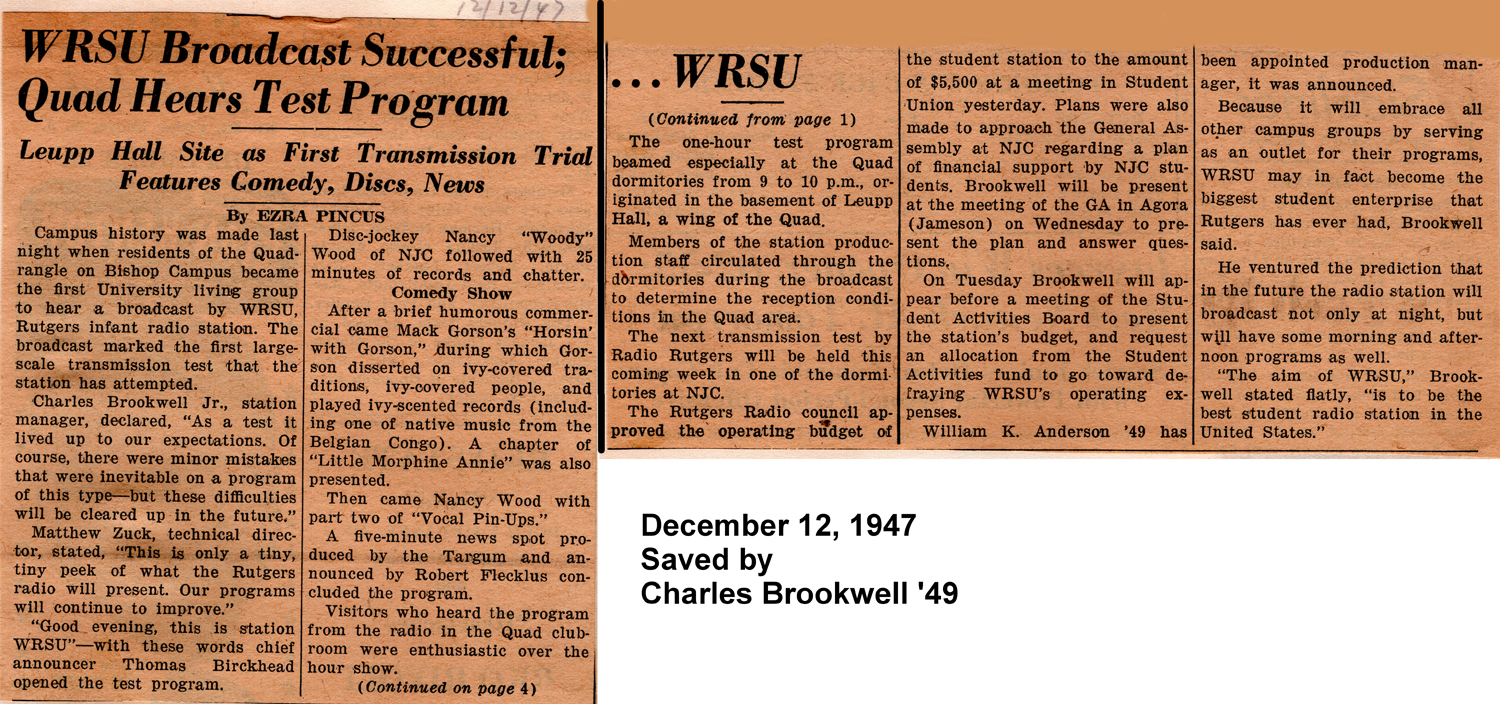 12/12/47

WRSU Broadcast Successful; Quad Hears Test Program

Leupp Hall Site as First Transmission Trial Features Comedy, Discs, News

By EZRA PINCUS

Campus history was made last night when residents of the Quadrangle on Bishop Campus became the first University living group to hear a broadcast by WRSU, Rutgers infant radio station. The broadcast marked the first large-scale transmission test that the station has attempted.

Charles Brookwell Jr., station manager, declared, "As a test it lived up to our expectations. Of course, there were minor mistakes that were inevitable on a program of this type—but these difficulties will be cleared up in the future."

Matthew Zuck, technical director, stated, "This is only a tiny, tiny peek of what the Rutgers radio will present. Our programs will continue to improve."

"Good evening, this is station WRSU"—with these words chief announcer Thomas Birckhead opened the test program.

Disc-jockey Nancy "Woody" Wood of NJC followed with 25 minutes of records and chatter.

Comedy Show

After a brief humorous commercial came Mack Gorson's "Horsin' with Gorson," during which Gorson disserted on ivy-covered traditions, ivy-covered people, and played ivy-scented records (including one of native music from the Belgian Congo). A chapter of "Little Morphine Annie" was also presented.

Then came Nancy Wood with part two of "Vocal Pin-Ups."

A five-minute news spot produced by the Targum and announced by Robert Flecklus concluded the program.

Visitors who heard the program from the radio in the Quad clubroom were enthusiastic over the hour show.

(Continued on page 4)

. . . WRSU

(Continued from page 1)

The one-hour test program beamed especially at the Quad dormitories from 9 to 10 p.m., originated in the basement of Leupp Hall, a wing of the Quad.

Members of the station production staff circulated through the dormitories during the broadcast to determine the reception conditions in the Quad area.

The next transmission test by Radio Rutgers will be held this coming week in one of the dormitories at NJC.

The Rutgers Radio council approved the operating budget of the student station to the amount of $5,500 at a meeting in Student Union yesterday. Plans were also made to approach the General Assembly at NJC regarding a plan of financial support by NJC students. Brookwell will be present at the meeting of the GA in Agora (Jameson) on Wednesday to present the plan and answer questions.

On Tuesday Brookwell will appear before a meeting of the Student Activities Board to present the station's budget, and request an allocation from the Student Activities fund to go toward defraying WRSU's operating expenses.

William K. Anderson '49 has been appointed production manager, it was announced.

Because it will embrace all other campus groups by serving as an outlet for their programs, WRSU may in fact become the biggest student enterprise that Rutgers has ever had, Brookwell said.

He ventured the prediction that in the future the radio station will broadcast not only at night, but will have some morning and afternoon programs as well.

"The aim of WRSU," Brookwell stated flatly, "is to be the best student radio station in the United States."

December 12, 1947
Saved by
Charles Brookwell '49